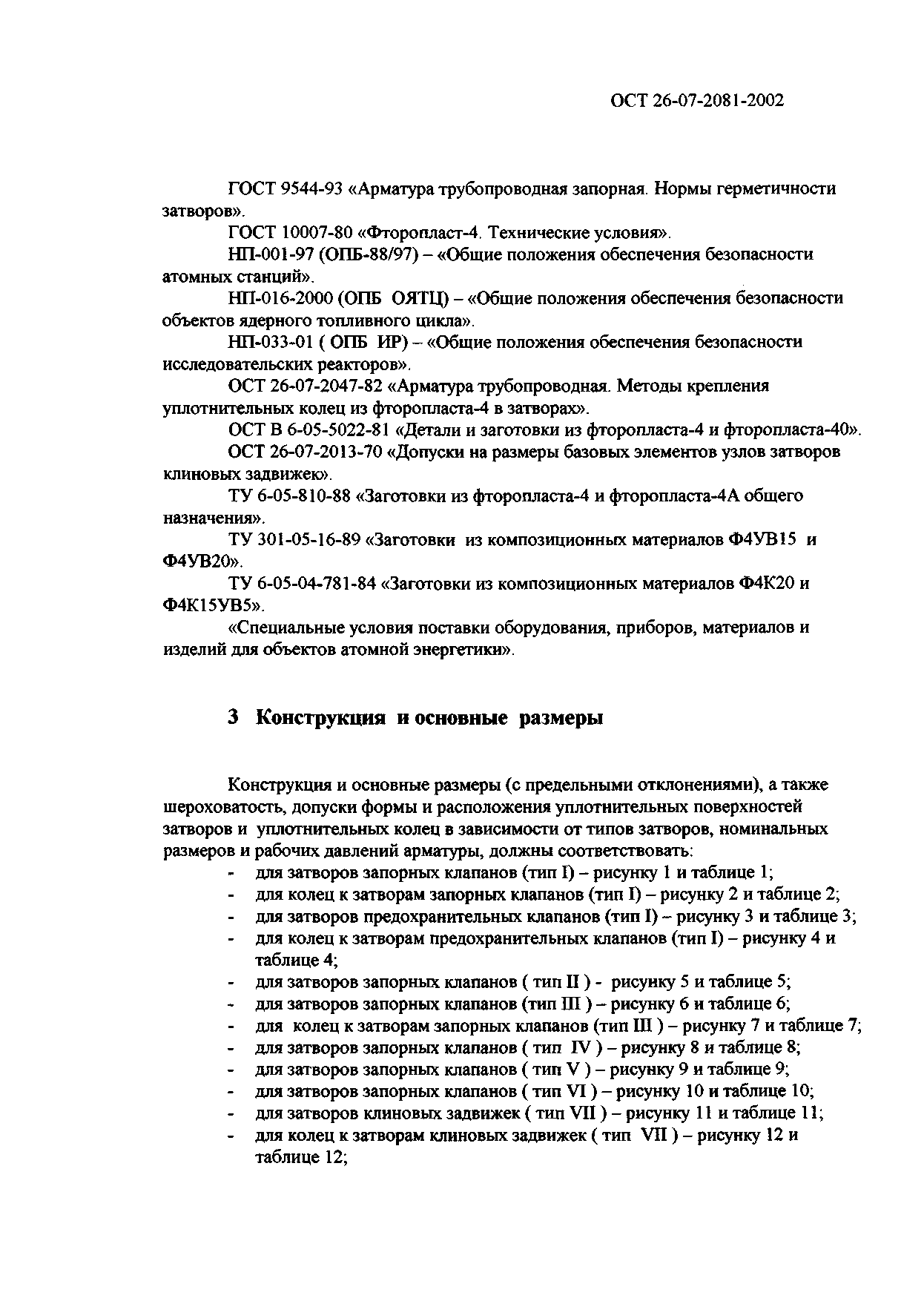 ОСТ 26-07-2081-2002

ГОСТ 9544-93 «Арматура трубопроводная запорная. Нормы герметичности затворов».

ГОСТ 10007-80 «Фторопласт-4. Технические условия».

НП-001-97 (ОПБ-88/97) – «Общие положения обеспечения безопасности атомных станций».

НП-016-2000 (ОПБ ОЯТЦ) – «Общие положения обеспечения безопасности объектов ядерного топливного цикла».

НП-033-01 ( ОПБ ИР) – «Общие положения обеспечения безопасности исследовательских реакторов».

ОСТ 26-07-2047-82 «Арматура трубопроводная. Методы крепления уплотнительных колец из фторопласта-4 в затворах».

ОСТ В 6-05-5022-81 «Детали и заготовки из фторопласта-4 и фторопласта-40».

ОСТ 26-07-2013-70 «Допуски на размеры базовых элементов узлов затворов клиновых задвижек».

ТУ 6-05-810-88 «Заготовки из фторопласта-4 и фторопласта-4А общего назначения».

ТУ 301-05-16-89 «Заготовки из композиционных материалов Ф4УВ15 и Ф4УВ20».

ТУ 6-05-04-781-84 «Заготовки из композиционных материалов Ф4К20 и Ф4К15УВ5».

«Специальные условия поставки оборудования, приборов, материалов и изделий для объектов атомной энергетики».

3 Конструкция и основные размеры

Конструкция и основные размеры (с предельными отклонениями), а также шероховатость, допуски формы и расположения уплотнительных поверхностей затворов и уплотнительных колец в зависимости от типов затворов, номинальных размеров и рабочих давлений арматуры, должны соответствовать:
- для затворов запорных клапанов (тип I) – рисунку 1 и таблице 1;
- для колец к затворам запорных клапанов (тип I) – рисунку 2 и таблице 2;
- для затворов предохранительных клапанов (тип I) – рисунку 3 и таблице 3;
- для колец к затворам предохранительных клапанов (тип I) – рисунку 4 и таблице 4;
- для затворов запорных клапанов ( тип II ) - рисунку 5 и таблице 5;
- для затворов запорных клапанов (тип III ) – рисунку 6 и таблице 6;
- для колец к затворам запорных клапанов (тип III ) – рисунку 7 и таблице 7;
- для затворов запорных клапанов ( тип IV ) – рисунку 8 и таблице 8;
- для затворов запорных клапанов ( тип V ) – рисунку 9 и таблице 9;
- для затворов запорных клапанов ( тип VI ) – рисунку 10 и таблице 10;
- для затворов клиновых задвижек ( тип VII ) – рисунку 11 и таблице 11;
- для колец к затворам клиновых задвижек ( тип VII ) – рисунку 12 и таблице 12;